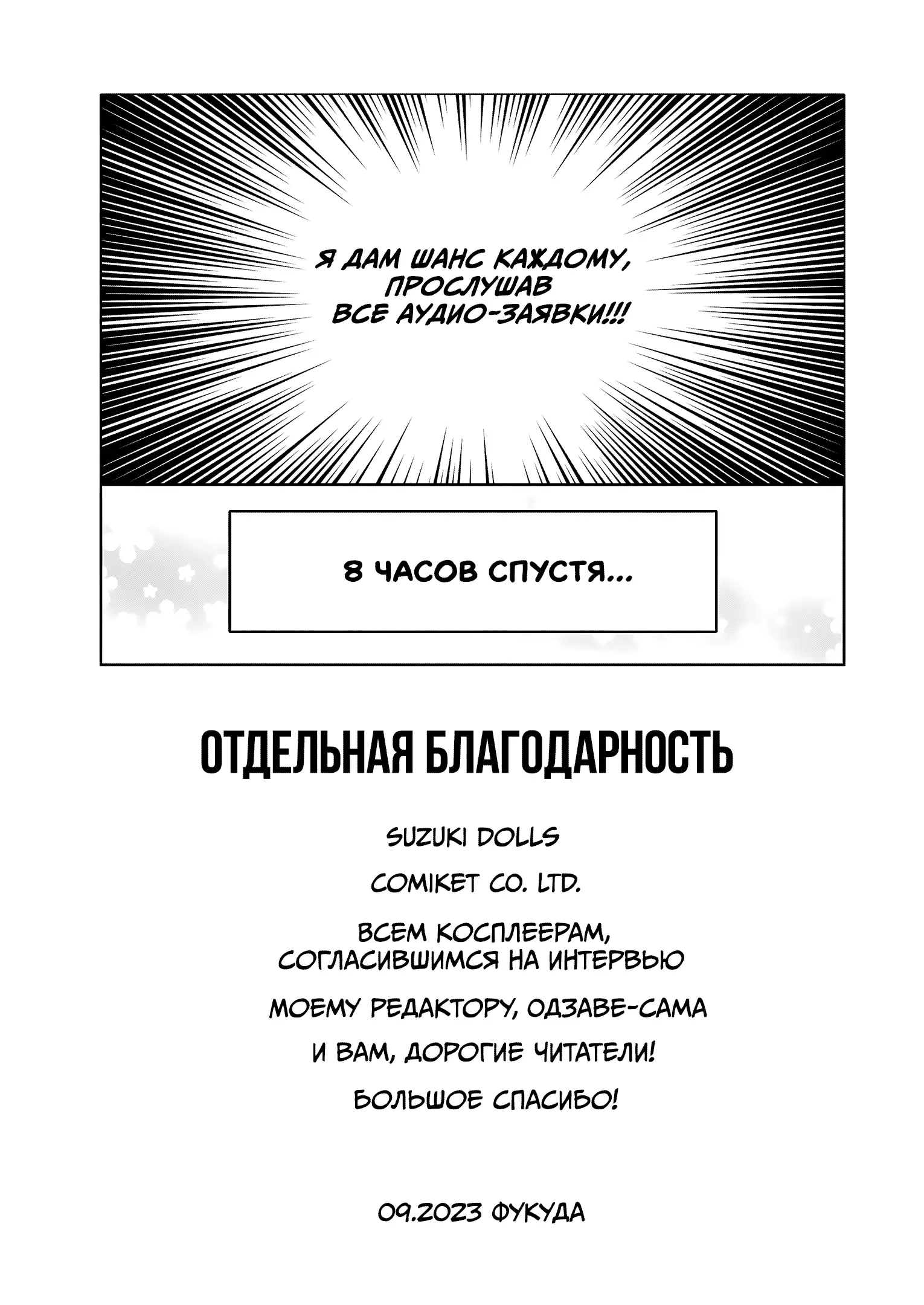 Я ДАМ ШАНС КАЖДОМУ, ПРОСЛУШАВ ВСЕ АУДИО-ЗАЯВКИ!!!

8 ЧАСОВ СПУСТЯ...

ОТДЕЛЬНАЯ БЛАГОДАРНОСТЬ

SUZUKI DOLLS

COMIKET CO. LTD.

ВСЕМ КОСПЛЕЕРАМ, СОГЛАСИВШИМСЯ НА ИНТЕРВЬЮ

МОЕМУ РЕДАКТОРУ, ОДЗАВЕ-САМА

И ВАМ, ДОРОГИЕ ЧИТАТЕЛИ!

БОЛЬШОЕ СПАСИБО!

09.2023 ФУКУДА